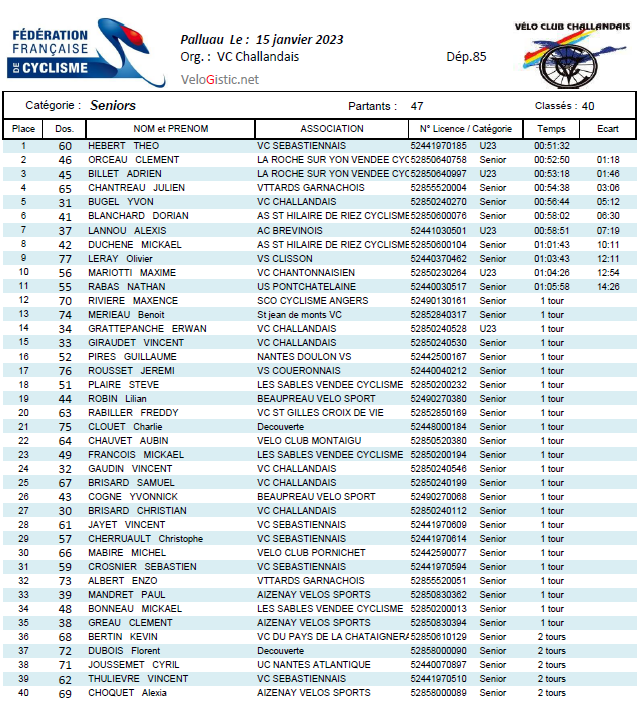 FÉDÉRATION FRANÇAISE DE CYCLISME

Palluau Le : 15 janvier 2023
Org. : VC Challandais
Dép.85
VeloGistic.net

VÉLO CLUB CHALLANDAIS

Catégorie : Seniors
Partants : 47
Classés : 40

| Place | Dos. | NOM et PRENOM | ASSOCIATION | N° Licence / Catégorie | | Temps | Ecart |
|---|---|---|---|---|---|---|---|
| 1 | 60 | HEBERT THEO | VC SEBASTIENNAIS | 52441970185 | U23 | 00:51:32 | |
| 2 | 46 | ORCEAU CLEMENT | LA ROCHE SUR YON VENDEE CYC | 52850640758 | Senior | 00:52:50 | 01:18 |
| 3 | 45 | BILLET ADRIEN | LA ROCHE SUR YON VENDEE CYC | 52850640997 | U23 | 00:53:18 | 01:46 |
| 4 | 65 | CHANTREAU JULIEN | VTTARDS GARNACHOIS | 52855520004 | Senior | 00:54:38 | 03:06 |
| 5 | 31 | BUGEL YVON | VC CHALLANDAIS | 52850240270 | Senior | 00:56:44 | 05:12 |
| 6 | 41 | BLANCHARD DORIAN | AS ST HILAIRE DE RIEZ CYCLISME | 52850600076 | Senior | 00:58:02 | 06:30 |
| 7 | 37 | LANNOU ALEXIS | AC BREVINOIS | 52441030501 | U23 | 00:58:51 | 07:19 |
| 8 | 42 | DUCHENE MICKAEL | AS ST HILAIRE DE RIEZ CYCLISME | 52850600104 | Senior | 01:01:43 | 10:11 |
| 9 | 77 | LERAY Olivier | VS CLISSON | 52440370462 | Senior | 01:03:43 | 12:11 |
| 10 | 56 | MARIOTTI MAXIME | VC CHANTONNAISIEN | 52850230264 | U23 | 01:04:26 | 12:54 |
| 11 | 55 | RABAS NATHAN | US PONTCHATELAINE | 52440030517 | Senior | 01:05:58 | 14:26 |
| 12 | 70 | RIVIERE MAXENCE | SCO CYCLISME ANGERS | 52490130161 | Senior | 1 tour | |
| 13 | 74 | MERIEAU Benoit | St jean de monts VC | 52852840317 | Senior | 1 tour | |
| 14 | 34 | GRATTEPANCHE ERWAN | VC CHALLANDAIS | 52850240528 | U23 | 1 tour | |
| 15 | 33 | GIRAUDET VINCENT | VC CHALLANDAIS | 52850240530 | Senior | 1 tour | |
| 16 | 52 | PIRES GUILLAUME | NANTES DOULON VS | 52442500167 | Senior | 1 tour | |
| 17 | 76 | ROUSSET JEREMI | VS COUERONNAIS | 52440040212 | Senior | 1 tour | |
| 18 | 51 | PLAIRE STEVE | LES SABLES VENDEE CYCLISME | 52850200232 | Senior | 1 tour | |
| 19 | 44 | ROBIN Lilian | BEAUPREAU VELO SPORT | 52490270380 | Senior | 1 tour | |
| 20 | 63 | RABILLER FREDDY | VC ST GILLES CROIX DE VIE | 52852850169 | Senior | 1 tour | |
| 21 | 75 | CLOUET Charlie | Decouverte | 52448000184 | Senior | 1 tour | |
| 22 | 64 | CHAUVET AUBIN | VELO CLUB MONTAIGU | 52850520380 | Senior | 1 tour | |
| 23 | 49 | FRANCOIS MICKAEL | LES SABLES VENDEE CYCLISME | 52850200194 | Senior | 1 tour | |
| 24 | 32 | GAUDIN VINCENT | VC CHALLANDAIS | 52850240546 | Senior | 1 tour | |
| 25 | 67 | BRISARD SAMUEL | VC CHALLANDAIS | 52850240199 | Senior | 1 tour | |
| 26 | 43 | COGNE YVONNICK | BEAUPREAU VELO SPORT | 52490270068 | Senior | 1 tour | |
| 27 | 30 | BRISARD CHRISTIAN | VC CHALLANDAIS | 52850240112 | Senior | 1 tour | |
| 28 | 61 | JAYET VINCENT | VC SEBASTIENNAIS | 52441970609 | Senior | 1 tour | |
| 29 | 57 | CHERRUAULT Christophe | VC SEBASTIENNAIS | 52441970614 | Senior | 1 tour | |
| 30 | 66 | MABIRE MICHEL | VELO CLUB PORNICHET | 52442590077 | Senior | 1 tour | |
| 31 | 59 | CROSNIER SEBASTIEN | VC SEBASTIENNAIS | 52441970594 | Senior | 1 tour | |
| 32 | 73 | ALBERT ENZO | VTTARDS GARNACHOIS | 52855520051 | Senior | 1 tour | |
| 33 | 39 | MANDRET PAUL | AIZENAY VELOS SPORTS | 52850830362 | Senior | 1 tour | |
| 34 | 48 | BONNEAU MICKAEL | LES SABLES VENDEE CYCLISME | 52850200013 | Senior | 1 tour | |
| 35 | 38 | GREAU CLEMENT | AIZENAY VELOS SPORTS | 52850830394 | Senior | 1 tour | |
| 36 | 68 | BERTIN KEVIN | VC DU PAYS DE LA CHATAIGNERA | 52850610129 | Senior | 2 tours | |
| 37 | 72 | DUBOIS Florent | Decouverte | 52858000090 | Senior | 2 tours | |
| 38 | 71 | JOUSSEMET CYRIL | UC NANTES ATLANTIQUE | 52440070897 | Senior | 2 tours | |
| 39 | 62 | THULIEVRE VINCENT | VC SEBASTIENNAIS | 52441970510 | Senior | 2 tours | |
| 40 | 69 | CHOQUET Alexia | AIZENAY VELOS SPORTS | 52858000089 | Senior | 2 tours | |